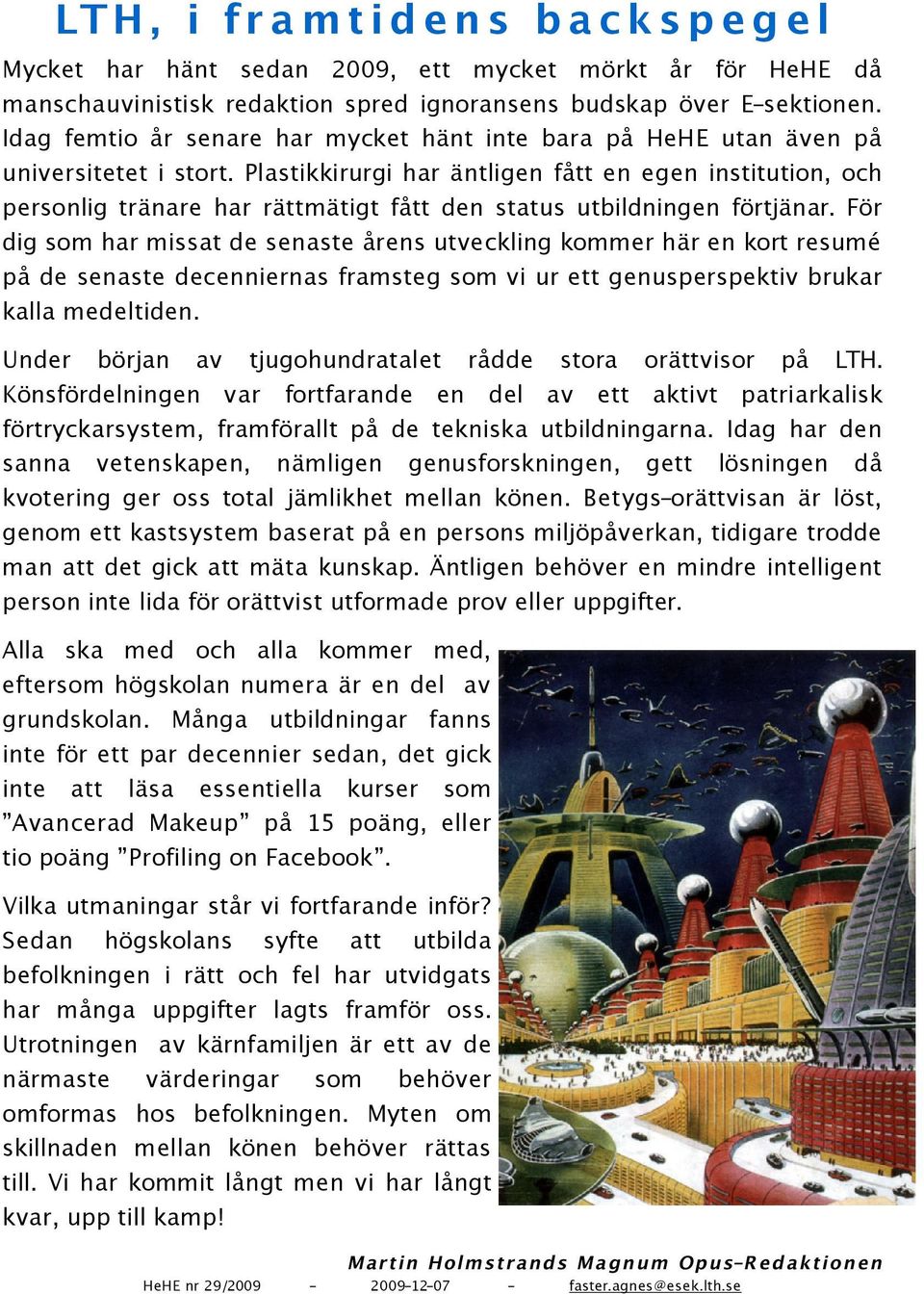 LTH, i framtidens backspegel

Mycket har hänt sedan 2009, ett mycket mörkt år för HeHE då manschauvinistisk redaktion spred ignoransens budskap över E-sektionen. Idag femtio år senare har mycket hänt inte bara på HeHE utan även på universitetet i stort. Plastikkirurgi har äntligen fått en egen institution, och personlig tränare har rättmätigt fått den status utbildningen förtjänar. För dig som har missat de senaste årens utveckling kommer här en kort resumé på de senaste decenniernas framsteg som vi ur ett genusperspektiv brukar kalla medeltiden.

Under början av tjugohundratalet rådde stora orättvisor på LTH. Könsfördelningen var fortfarande en del av ett aktivt patriarkalisk förtryckarsystem, framförallt på de tekniska utbildningarna. Idag har den sanna vetenskapen, nämligen genusforskningen, gett lösningen då kvotering ger oss total jämlikhet mellan könen. Betygs-orättvisan är löst, genom ett kastsystem baserat på en persons miljöpåverkan, tidigare trodde man att det gick att mäta kunskap. Äntligen behöver en mindre intelligent person inte lida för orättvist utformade prov eller uppgifter.

Alla ska med och alla kommer med, eftersom högskolan numera är en del av grundskolan. Många utbildningar fanns inte för ett par decennier sedan, det gick inte att läsa essentiella kurser som ”Avancerad Makeup” på 15 poäng, eller tio poäng ”Profiling on Facebook”.

Vilka utmaningar står vi fortfarande inför? Sedan högskolans syfte att utbilda befolkningen i rätt och fel har utvidgats har många uppgifter lagts framför oss. Utrotningen av kärnfamiljen är ett av de närmaste värderingar som behöver omformas hos befolkningen. Myten om skillnaden mellan könen behöver rättas till. Vi har kommit långt men vi har långt kvar, upp till kamp!

Martin Holmstrands Magnum Opus-Redaktionen

HeHE nr 29/2009 - 2009-12-07 - faster.agnes@esek.lth.se